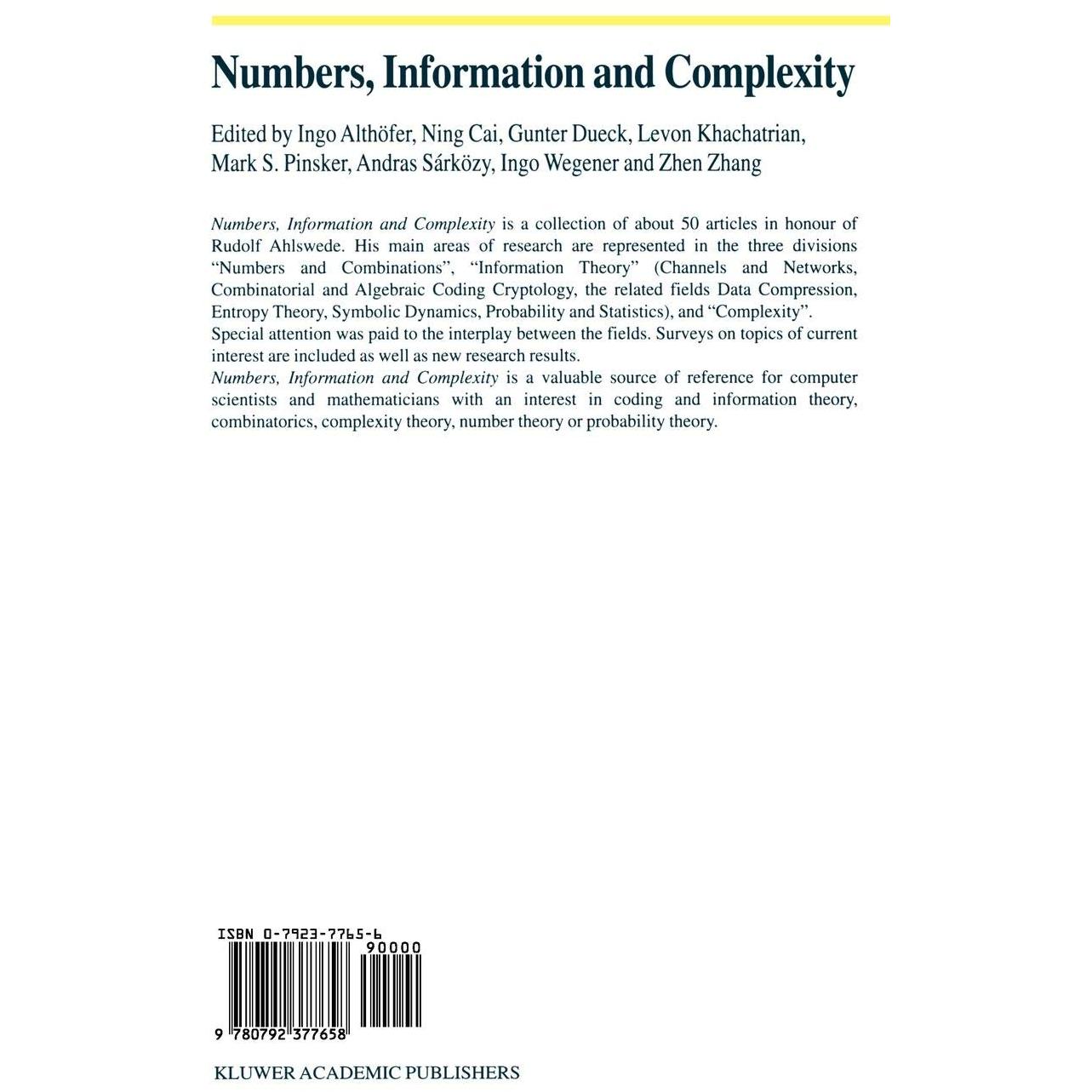 Numbers, Information and Complexity

Edited by Ingo Althöfer, Ning Cai, Gunter Dueck, Levon Khachatrian, Mark S. Pinsker, Andras Sárközy, Ingo Wegener and Zhen Zhang

Numbers, Information and Complexity is a collection of about 50 articles in honour of Rudolf Ahlswede. His main areas of research are represented in the three divisions "Numbers and Combinations", "Information Theory" (Channels and Networks, Combinatorial and Algebraic Coding Cryptology, the related fields Data Compression, Entropy Theory, Symbolic Dynamics, Probability and Statistics), and "Complexity".
Special attention was paid to the interplay between the fields. Surveys on topics of current interest are included as well as new research results.
Numbers, Information and Complexity is a valuable source of reference for computer scientists and mathematicians with an interest in coding and information theory, combinatorics, complexity theory, number theory or probability theory.

ISBN 0-7923-7765-6
90000
9 780792 377658

KLUWER ACADEMIC PUBLISHERS